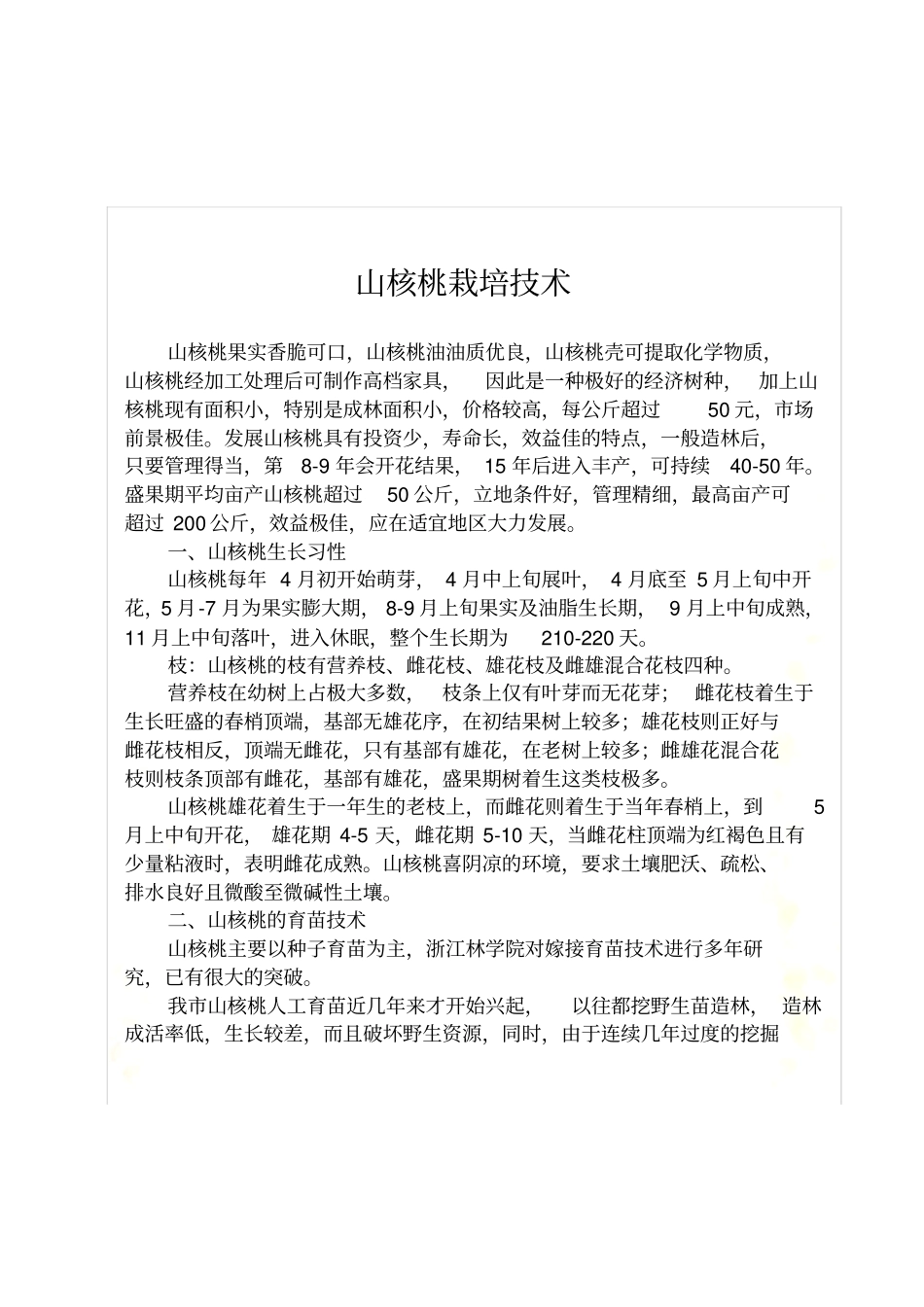 山核桃栽培技术

山核桃果实香脆可口，山核桃油油质优良，山核桃壳可提取化学物质，山核桃经加工处理后可制作高档家具，因此是一种极好的经济树种，加上山核桃现有面积小，特别是成林面积小，价格较高，每公斤超过 50 元，市场前景极佳。发展山核桃具有投资少，寿命长，效益佳的特点，一般造林后，只要管理得当，第 8-9 年会开花结果，15 年后进入丰产，可持续 40-50 年。盛果期平均亩产山核桃超过 50 公斤，立地条件好，管理精细，最高亩产可超过 200 公斤，效益极佳，应在适宜地区大力发展。

一、山核桃生长习性

山核桃每年 4 月初开始萌芽，4 月中上旬展叶，4 月底至 5 月上旬中开花，5 月-7 月为果实膨大期，8-9 月上旬果实及油脂生长期，9 月上中旬成熟，11 月上中旬落叶，进入休眠，整个生长期为 210-220 天。

枝：山核桃的枝有营养枝、雌花枝、雄花枝及雌雄混合花枝四种。

营养枝在幼树上占极大多数，枝条上仅有叶芽而无花芽；雌花枝着生于生长旺盛的春梢顶端，基部无雄花序，在初结果树上较多；雄花枝则正好与雌花枝相反，顶端无雌花，只有基部有雄花，在老树上较多；雌雄花混合花枝则枝条顶部有雌花，基部有雄花，盛果期树着生这类枝极多。

山核桃雄花着生于一年生的老枝上，而雌花则着生于当年春梢上，到 5 月上中旬开花，雄花期 4-5 天，雌花期 5-10 天，当雌花柱顶端为红褐色且有少量粘液时，表明雌花成熟。山核桃喜阴凉的环境，要求土壤肥沃、疏松、排水良好且微酸至微碱性土壤。

二、山核桃的育苗技术

山核桃主要以种子育苗为主，浙江林学院对嫁接育苗技术进行多年研究，已有很大的突破。

我市山核桃人工育苗近几年来才开始兴起，以往都挖野生苗造林，造林成活率低，生长较差，而且破坏野生资源，同时，由于连续几年过度的挖掘